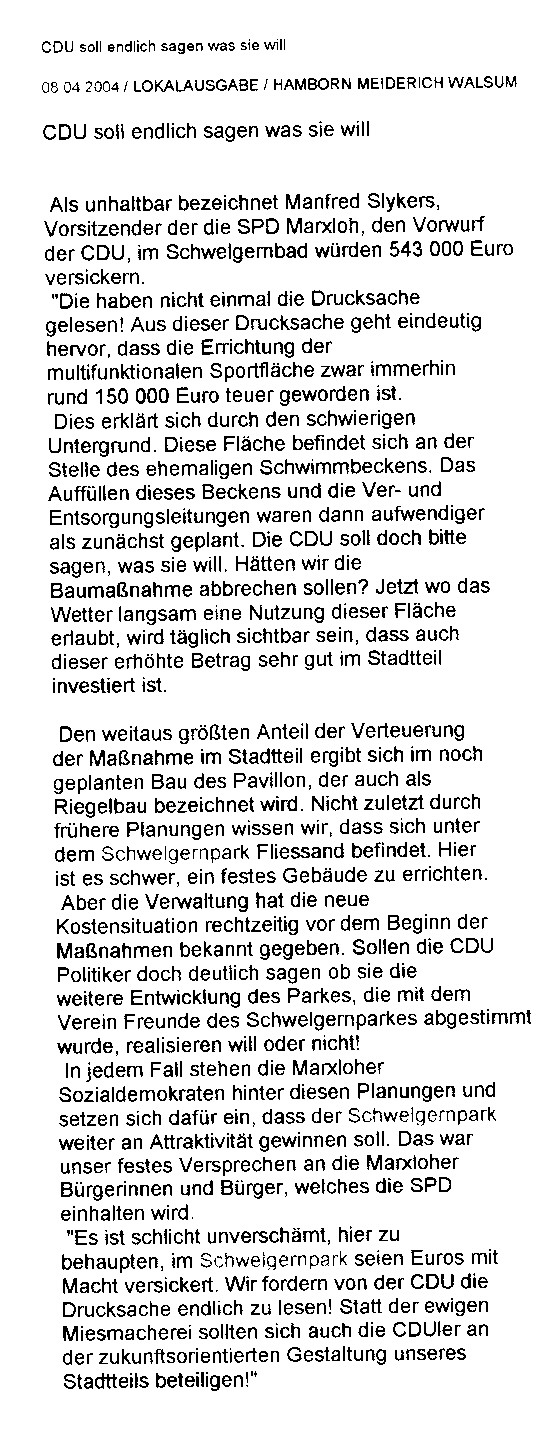 CDU soll endlich sagen was sie will

08 04 2004 / LOKALAUSGABE / HAMBORN MEIDERICH WALSUM

CDU soll endlich sagen was sie will

Als unhaltbar bezeichnet Manfred Slykers, Vorsitzender der die SPD Marxloh, den Vorwurf der CDU, im Schwelgernbad würden 543 000 Euro versickern.
"Die haben nicht einmal die Drucksache gelesen! Aus dieser Drucksache geht eindeutig hervor, dass die Errichtung der multifunktionalen Sportfläche zwar immerhin rund 150 000 Euro teuer geworden ist.
Dies erklärt sich durch den schwierigen Untergrund. Diese Fläche befindet sich an der Stelle des ehemaligen Schwimmbeckens. Das Auffüllen dieses Beckens und die Ver- und Entsorgungsleitungen waren dann aufwendiger als zunächst geplant. Die CDU soll doch bitte sagen, was sie will. Hätten wir die Baumaßnahme abbrechen sollen? Jetzt wo das Wetter langsam eine Nutzung dieser Fläche erlaubt, wird täglich sichtbar sein, dass auch dieser erhöhte Betrag sehr gut im Stadtteil investiert ist.

Den weitaus größten Anteil der Verteuerung der Maßnahme im Stadtteil ergibt sich im noch geplanten Bau des Pavillon, der auch als Riegelbau bezeichnet wird. Nicht zuletzt durch frühere Planungen wissen wir, dass sich unter dem Schwelgernpark Fliessand befindet. Hier ist es schwer, ein festes Gebäude zu errichten.
Aber die Verwaltung hat die neue Kostensituation rechtzeitig vor dem Beginn der Maßnahmen bekannt gegeben. Sollen die CDU Politiker doch deutlich sagen ob sie die weitere Entwicklung des Parkes, die mit dem Verein Freunde des Schwelgernparkes abgestimmt wurde, realisieren will oder nicht!
In jedem Fall stehen die Marxloher Sozialdemokraten hinter diesen Planungen und setzen sich dafür ein, dass der Schwelgernpark weiter an Attraktivität gewinnen soll. Das war unser festes Versprechen an die Marxloher Bürgerinnen und Bürger, welches die SPD einhalten wird.
"Es ist schlicht unverschämt, hier zu behaupten, im Schwelgernpark seien Euros mit Macht versickert. Wir fordern von der CDU die Drucksache endlich zu lesen! Statt der ewigen Miesmacherei sollten sich auch die CDUler an der zukunftsorientierten Gestaltung unseres Stadtteils beteiligen!"